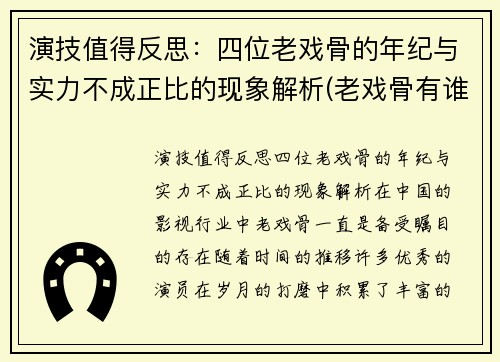 演技值得反思：四位老戏骨的年纪与实力不成正比的现象解析(老戏骨有谁

演技值得反思四位老戏骨的年纪与实力不成正比的现象解析在中国的影视行业中老戏骨一直是备受瞩目的存在随着时间的推移许多优秀的演员在岁月的打磨中积累了丰富的